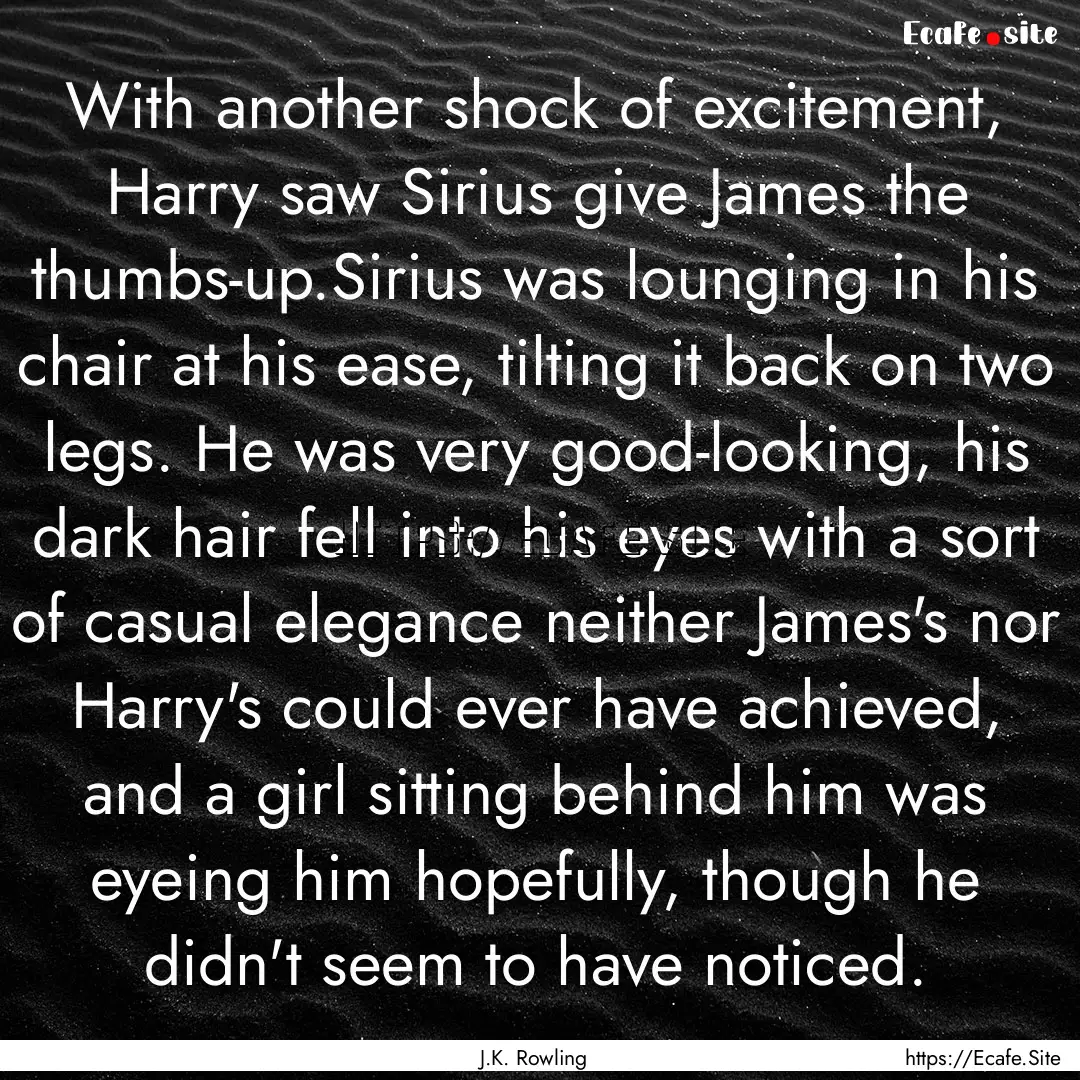 Ecafe.site

With another shock of excitement, Harry saw Sirius give James the thumbs-up.Sirius was lounging in his chair at his ease, tilting it back on two legs. He was very good-looking, his dark hair fell into his eyes with a sort of casual elegance neither James's nor Harry's could ever have achieved, and a girl sitting behind him was eyeing him hopefully, though he didn't seem to have noticed.

J.K. Rowling

https://Ecafe.Site